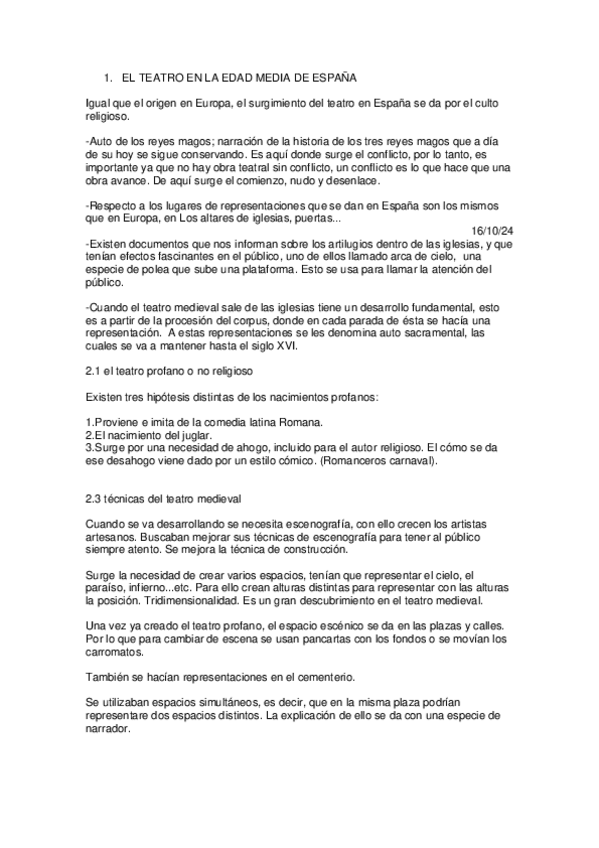 1. EL TEATRO EN LA EDAD MEDIA DE ESPAÑA

Igual que el origen en Europa, el surgimiento del teatro en España se da por el culto religioso.

-Auto de los reyes magos; narración de la historia de los tres reyes magos que a día de su hoy se sigue conservando. Es aquí donde surge el conflicto, por lo tanto, es importante ya que no hay obra teatral sin conflicto, un conflicto es lo que hace que una obra avance. De aquí surge el comienzo, nudo y desenlace.

-Respecto a los lugares de representaciones que se dan en España son los mismos que en Europa, en Los altares de iglesias, puertas...

16/10/24

-Existen documentos que nos informan sobre los artilugios dentro de las iglesias, y que tenían efectos fascinantes en el público, uno de ellos llamado arca de cielo, una especie de polea que sube una plataforma. Esto se usa para llamar la atención del público.

-Cuando el teatro medieval sale de las iglesias tiene un desarrollo fundamental, esto es a partir de la procesión del corpus, donde en cada parada de ésta se hacía una representación. A estas representaciones se les denomina auto sacramental, las cuales se va a mantener hasta el siglo XVI.

2.1 el teatro profano o no religioso

Existen tres hipótesis distintas de los nacimientos profanos:

1.Proviene e imita de la comedia latina Romana.
2.El nacimiento del juglar.
3.Surge por una necesidad de ahogo, incluido para el autor religioso. El cómo se da ese desahogo viene dado por un estilo cómico. (Romanceros carnaval).

2.3 técnicas del teatro medieval

Cuando se va desarrollando se necesita escenografía, con ello crecen los artistas artesanos. Buscaban mejorar sus técnicas de escenografía para tener al público siempre atento. Se mejora la técnica de construcción.

Surge la necesidad de crear varios espacios, tenían que representar el cielo, el paraíso, infierno...etc. Para ello crean alturas distintas para representar con las alturas la posición. Tridimensionalidad. Es un gran descubrimiento en el teatro medieval.

Una vez ya creado el teatro profano, el espacio escénico se da en las plazas y calles. Por lo que para cambiar de escena se usan pancartas con los fondos o se movían los carromatos.

También se hacían representaciones en el cementerio.

Se utilizaban espacios simultáneos, es decir, que en la misma plaza podrían representare dos espacios distintos. La explicación de ello se da con una especie de narrador.